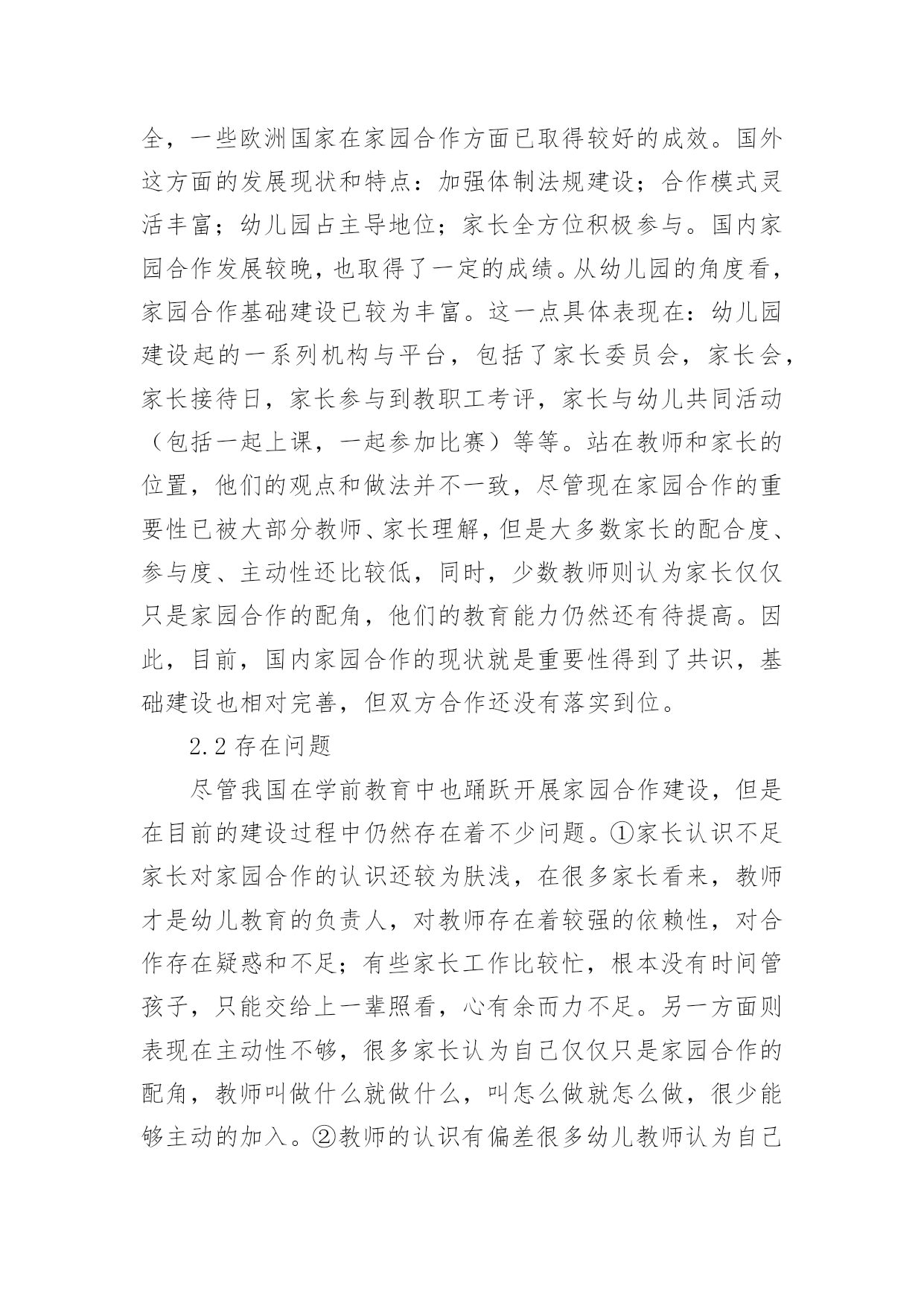 全，一些欧洲国家在家园合作方面已取得较好的成效。国外这方面的发展现状和特点：加强体制法规建设；合作模式灵活丰富；幼儿园占主导地位；家长全方位积极参与。国内家园合作发展较晚，也取得了一定的成绩。从幼儿园的角度看，家园合作基础建设已较为丰富。这一点具体表现在：幼儿园建设起的一系列机构与平台，包括了家长委员会，家长会，家长接待日，家长参与到教职工考评，家长与幼儿共同活动（包括一起上课，一起参加比赛）等等。站在教师和家长的位置，他们的观点和做法并不一致，尽管现在家园合作的重要性已被大部分教师、家长理解，但是大多数家长的配合度、参与度、主动性还比较低，同时，少数教师则认为家长仅仅只是家园合作的配角，他们的教育能力仍然还有待提高。因此，目前，国内家园合作的现状就是重要性得到了共识，基础建设也相对完善，但双方合作还没有落实到位。

2.2 存在问题

尽管我国在学前教育中也踊跃开展家园合作建设，但是在目前的建设过程中仍然存在着不少问题。①家长认识不足家长对家园合作的认识还较为肤浅，在很多家长看来，教师才是幼儿教育的负责人，对教师存在着较强的依赖性，对合作存在疑惑和不足；有些家长工作比较忙，根本没有时间管孩子，只能交给上一辈照看，心有余而力不足。另一方面则表现在主动性不够，很多家长认为自己仅仅只是家园合作的配角，教师叫做什么就做什么，叫怎么做就怎么做，很少能够主动的加入。②教师的认识有偏差很多幼儿教师认为自己